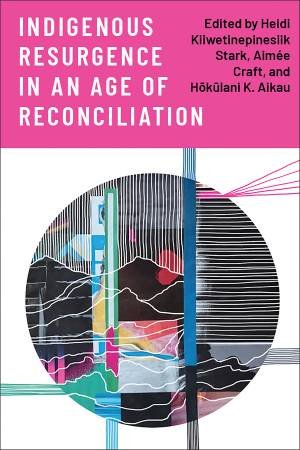 INDIGENOUS RESURGENCE IN AN AGE OF RECONCILIATION

Edited by Heidi Kiiwetinepinesiik Stark, Aimée Craft, and Hōkūlani K. Aikau